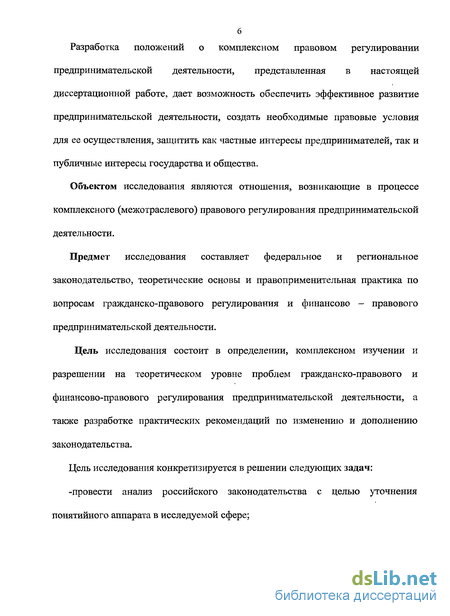 6

Разработка положений о комплексном правовом регулировании предпринимательской деятельности, представленная в настоящей диссертационной работе, дает возможность обеспечить эффективное развитие предпринимательской деятельности, создать необходимые правовые условия для ее осуществления, защитить как частные интересы предпринимателей, так и публичные интересы государства и общества.

Объектом исследования являются отношения, возникающие в процессе комплексного (межотраслевого) правового регулирования предпринимательской деятельности.

Предмет исследования составляет федеральное и региональное законодательство, теоретические основы и правоприменительная практика по вопросам гражданско-правового регулирования и финансово – правового предпринимательской деятельности.

Цель исследования состоит в определении, комплексном изучении и разрешении на теоретическом уровне проблем гражданско-правового и финансово-правового регулирования предпринимательской деятельности, а также разработке практических рекомендаций по изменению и дополнению законодательства.

Цель исследования конкретизируется в решении следующих задач:

-провести анализ российского законодательства с целью уточнения понятийного аппарата в исследуемой сфере;

dsLib.net
библиотека диссертаций